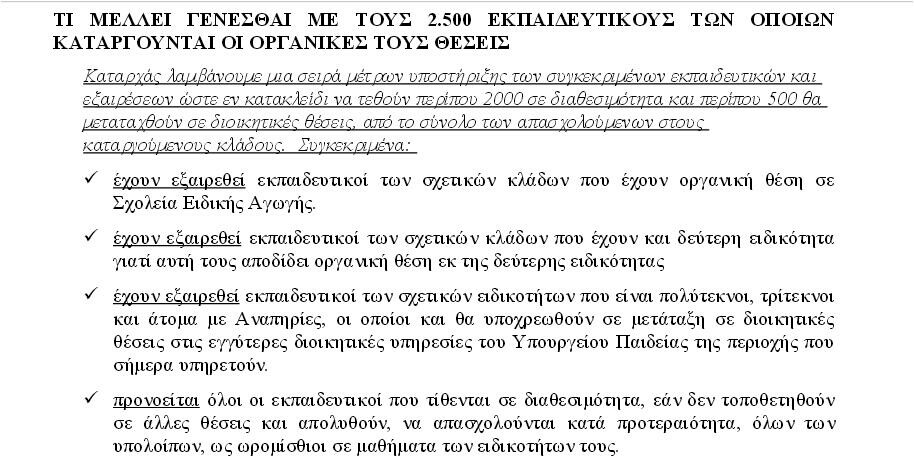 ΤΙ ΜΕΛΛΕΙ ΓΕΝΕΣΘΑΙ ΜΕ ΤΟΥΣ 2.500 ΕΚΠΑΙΔΕΥΤΙΚΟΥΣ ΤΩΝ ΟΠΟΙΩΝ ΚΑΤΑΡΓΟΥΝΤΑΙ ΟΙ ΟΡΓΑΝΙΚΕΣ ΤΟΥΣ ΘΕΣΕΙΣ

Καταρχάς λαμβάνουμε μια σειρά μέτρων υποστήριξης των συγκεκριμένων εκπαιδευτικών και εξαιρέσεων ώστε εν κατακλείδι να τεθούν περίπου 2000 σε διαθεσιμότητα και περίπου 500 θα μεταταχθούν σε διοικητικές θέσεις, από το σύνολο των απασχολούμενων στους καταργούμενους κλάδους. Συγκεκριμένα:

✓ έχουν εξαιρεθεί εκπαιδευτικοί των σχετικών κλάδων που έχουν οργανική θέση σε Σχολεία Ειδικής Αγωγής.

✓ έχουν εξαιρεθεί εκπαιδευτικοί των σχετικών κλάδων που έχουν και δεύτερη ειδικότητα γιατί αυτή τους αποδίδει οργανική θέση εκ της δεύτερης ειδικότητας

✓ έχουν εξαιρεθεί εκπαιδευτικοί των σχετικών ειδικοτήτων που είναι πολύτεκνοι, τρίτεκνοι και άτομα με Αναπηρίες, οι οποίοι και θα υποχρεωθούν σε μετάταξη σε διοικητικές θέσεις στις εγγύτερες διοικητικές υπηρεσίες του Υπουργείου Παιδείας της περιοχής που σήμερα υπηρετούν.

✓ προνοείται όλοι οι εκπαιδευτικοί που τίθενται σε διαθεσιμότητα, εάν δεν τοποθετηθούν σε άλλες θέσεις και απολυθούν, να απασχολούνται κατά προτεραιότητα, όλων των υπολοίπων, ως ωρομίσθιοι σε μαθήματα των ειδικοτήτων τους.